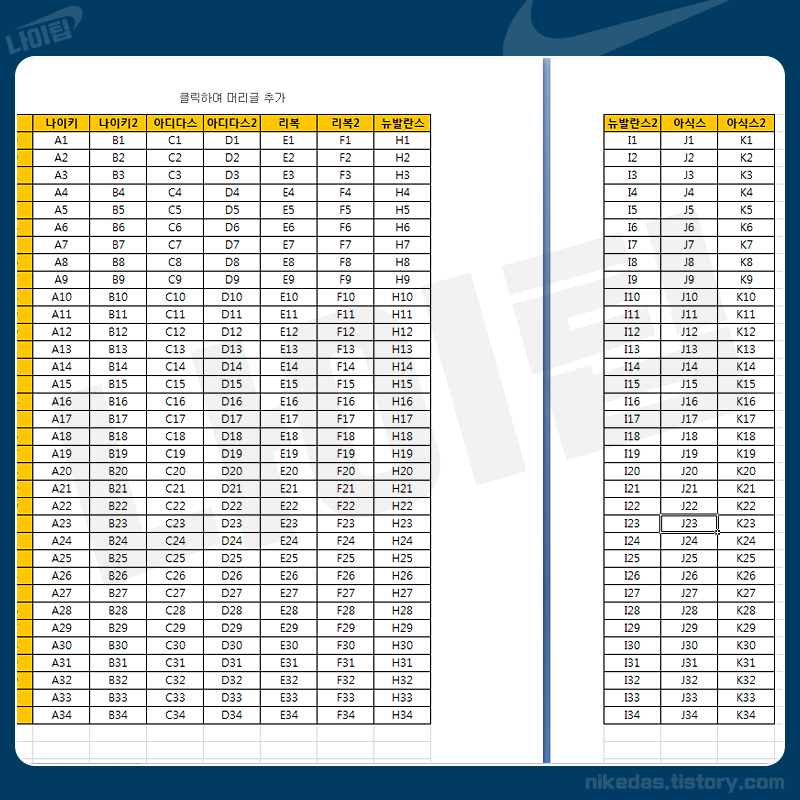 나이팁

클릭하여 머리글 추가

| 나이키 | 나이키2 | 아디다스 | 아디다스2 | 리복 | 리복2 | 뉴발란스 |
|---|---|---|---|---|---|---|
| A1 | B1 | C1 | D1 | E1 | F1 | H1 |
| A2 | B2 | C2 | D2 | E2 | F2 | H2 |
| A3 | B3 | C3 | D3 | E3 | F3 | H3 |
| A4 | B4 | C4 | D4 | E4 | F4 | H4 |
| A5 | B5 | C5 | D5 | E5 | F5 | H5 |
| A6 | B6 | C6 | D6 | E6 | F6 | H6 |
| A7 | B7 | C7 | D7 | E7 | F7 | H7 |
| A8 | B8 | C8 | D8 | E8 | F8 | H8 |
| A9 | B9 | C9 | D9 | E9 | F9 | H9 |
| A10 | B10 | C10 | D10 | E10 | F10 | H10 |
| A11 | B11 | C11 | D11 | E11 | F11 | H11 |
| A12 | B12 | C12 | D12 | E12 | F12 | H12 |
| A13 | B13 | C13 | D13 | E13 | F13 | H13 |
| A14 | B14 | C14 | D14 | E14 | F14 | H14 |
| A15 | B15 | C15 | D15 | E15 | F15 | H15 |
| A16 | B16 | C16 | D16 | E16 | F16 | H16 |
| A17 | B17 | C17 | D17 | E17 | F17 | H17 |
| A18 | B18 | C18 | D18 | E18 | F18 | H18 |
| A19 | B19 | C19 | D19 | E19 | F19 | H19 |
| A20 | B20 | C20 | D20 | E20 | F20 | H20 |
| A21 | B21 | C21 | D21 | E21 | F21 | H21 |
| A22 | B22 | C22 | D22 | E22 | F22 | H22 |
| A23 | B23 | C23 | D23 | E23 | F23 | H23 |
| A24 | B24 | C24 | D24 | E24 | F24 | H24 |
| A25 | B25 | C25 | D25 | E25 | F25 | H25 |
| A26 | B26 | C26 | D26 | E26 | F26 | H26 |
| A27 | B27 | C27 | D27 | E27 | F27 | H27 |
| A28 | B28 | C28 | D28 | E28 | F28 | H28 |
| A29 | B29 | C29 | D29 | E29 | F29 | H29 |
| A30 | B30 | C30 | D30 | E30 | F30 | H30 |
| A31 | B31 | C31 | D31 | E31 | F31 | H31 |
| A32 | B32 | C32 | D32 | E32 | F32 | H32 |
| A33 | B33 | C33 | D33 | E33 | F33 | H33 |
| A34 | B34 | C34 | D34 | E34 | F34 | H34 |

| 뉴발란스2 | 아식스 | 아식스2 |
|---|---|---|
| I1 | J1 | K1 |
| I2 | J2 | K2 |
| I3 | J3 | K3 |
| I4 | J4 | K4 |
| I5 | J5 | K5 |
| I6 | J6 | K6 |
| I7 | J7 | K7 |
| I8 | J8 | K8 |
| I9 | J9 | K9 |
| I10 | J10 | K10 |
| I11 | J11 | K11 |
| I12 | J12 | K12 |
| I13 | J13 | K13 |
| I14 | J14 | K14 |
| I15 | J15 | K15 |
| I16 | J16 | K16 |
| I17 | J17 | K17 |
| I18 | J18 | K18 |
| I19 | J19 | K19 |
| I20 | J20 | K20 |
| I21 | J21 | K21 |
| I22 | J22 | K22 |
| I23 | J23 | K23 |
| I24 | J24 | K24 |
| I25 | J25 | K25 |
| I26 | J26 | K26 |
| I27 | J27 | K27 |
| I28 | J28 | K28 |
| I29 | J29 | K29 |
| I30 | J30 | K30 |
| I31 | J31 | K31 |
| I32 | J32 | K32 |
| I33 | J33 | K33 |
| I34 | J34 | K34 |

nikedas.tistory.com